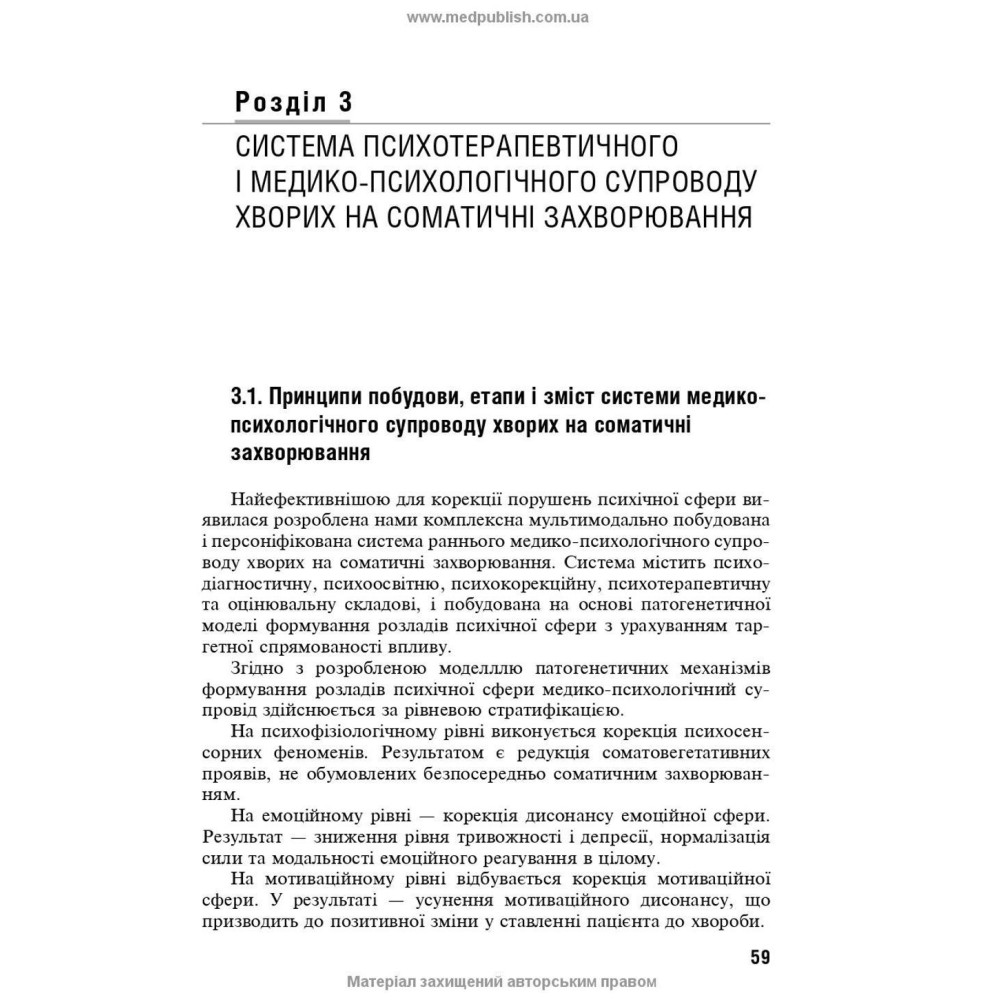 www.medpublish.com.ua

Розділ 3

СИСТЕМА ПСИХОТЕРАПЕВТИЧНОГО І МЕДИКО-ПСИХОЛОГІЧНОГО СУПРОВОДУ ХВОРИХ НА СОМАТИЧНІ ЗАХВОРЮВАННЯ

3.1. Принципи побудови, етапи і зміст системи медико-психологічного супроводу хворих на соматичні захворювання

Найефективнішою для корекції порушень психічної сфери виявилася розроблена нами комплексна мультимодально побудована і персоніфікована система раннього медико-психологічного супроводу хворих на соматичні захворювання. Система містить психодіагностичну, психоосвітню, психокорекційну, психотерапевтичну та оцінювальну складові, і побудована на основі патогенетичної моделі формування розладів психічної сфери з урахуванням таргетної спрямованості впливу.

Згідно з розробленою моделлю патогенетичних механізмів формування розладів психічної сфери медико-психологічний супровід здійснюється за рівневою стратифікацією.

На психофізіологічному рівні виконується корекція психосенсорних феноменів. Результатом є редукція соматовегетативних проявів, не обумовлених безпосередньо соматичним захворюванням.

На емоційному рівні — корекція дисонансу емоційної сфери. Результат — зниження рівня тривожності і депресії, нормалізація сили та модальності емоційного реагування в цілому.

На мотиваційному рівні відбувається корекція мотиваційної сфери. У результаті — усунення мотиваційного дисонансу, що призводить до позитивної зміни у ставленні пацієнта до хвороби.

59

Матеріал захищений авторським правом